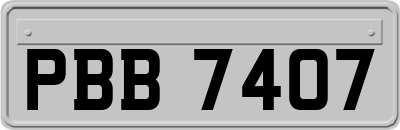 PBB 7407